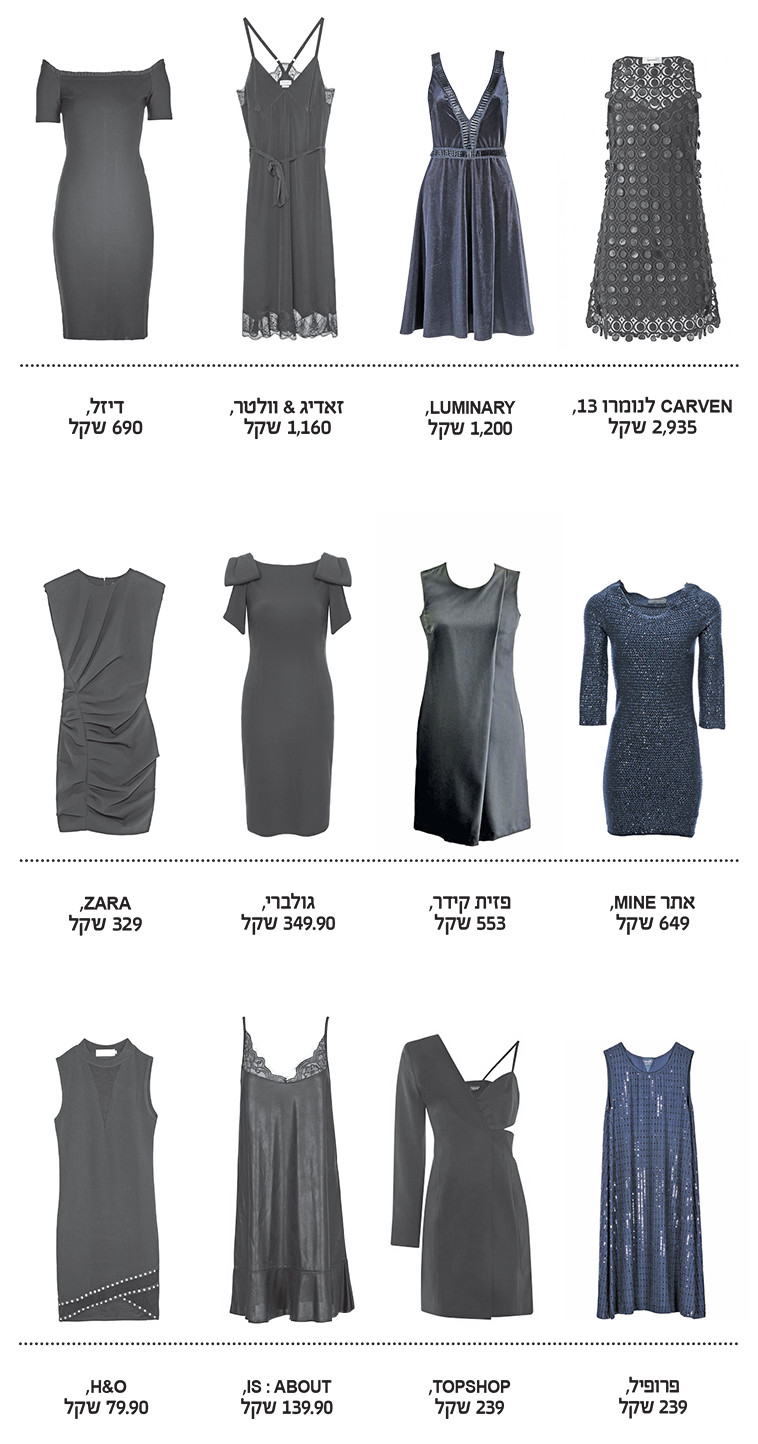 CARVEN לנומרו 13,
2,935 שקל

LUMINARY,
1,200 שקל

זאדיג & וולטר,
1,160 שקל

דיזל,
690 שקל

אתר MINE,
649 שקל

פזית קידר,
553 שקל

גולברי,
349.90 שקל

ZARA,
329 שקל

פרופיל,
239 שקל

TOPSHOP,
239 שקל

IS : ABOUT,
139.90 שקל

H&O,
79.90 שקל